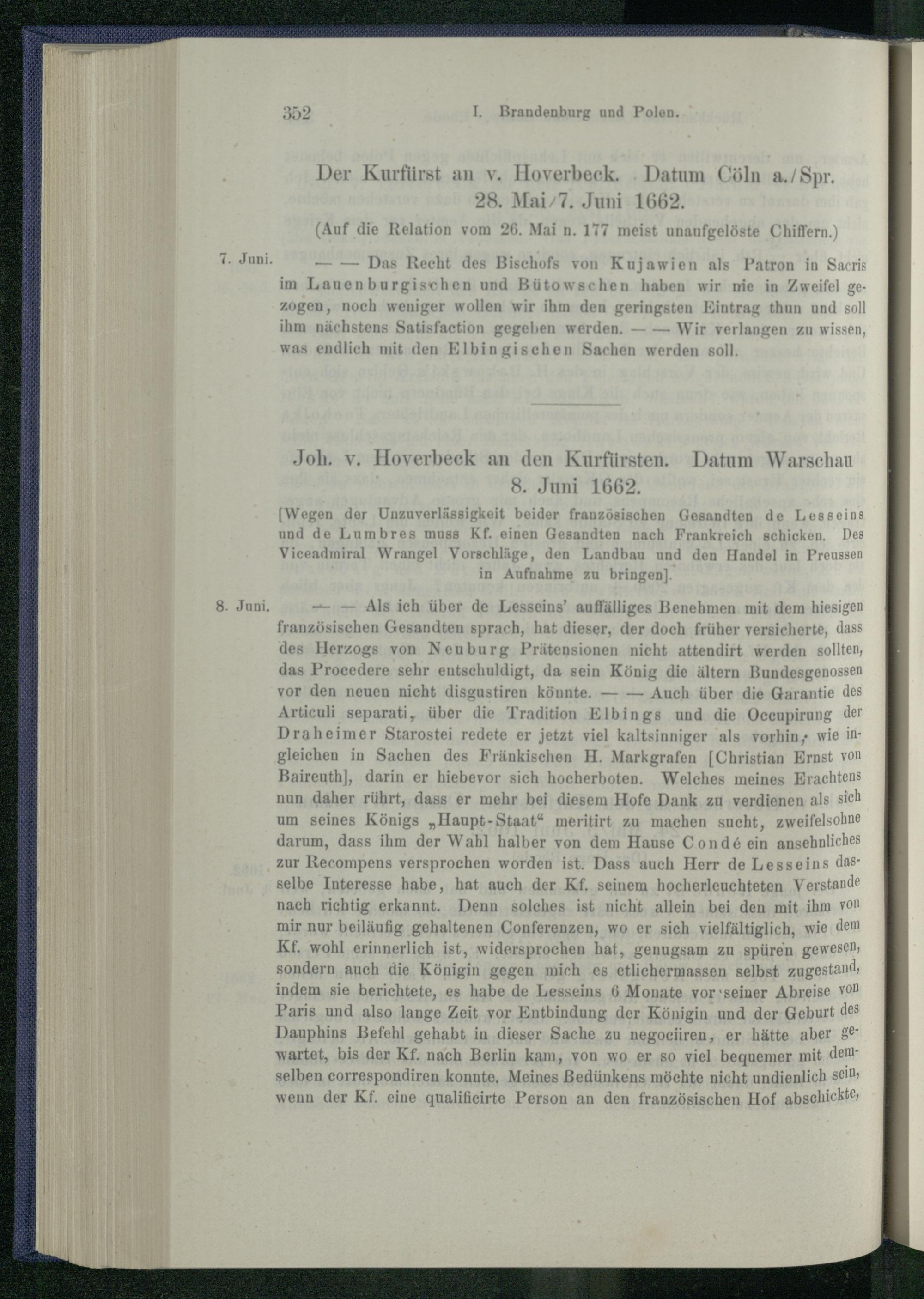 352 I. Brandenburg und Polen.

Der Kurfürst an v. Hoverbeck. Datum Cöln a./Spr. 28. Mai/7. Juni 1662.

(Auf die Relation vom 26. Mai n. 177 meist unaufgelöste Chiffern.)

7. Juni.

— — Das Recht des Bischofs von Kujawien als Patron in Sacris im Lauenburgischen und Bütowschen haben wir nie in Zweifel gezogen, noch weniger wollen wir ihm den geringsten Eintrag thun und soll ihm nächstens Satisfaction gegeben werden. — — Wir verlangen zu wissen, was endlich mit den Elbingischen Sachen werden soll.

Joh. v. Hoverbeck an den Kurfürsten. Datum Warschau 8. Juni 1662.

[Wegen der Unzuverlässigkeit beider französischen Gesandten de Lesseins und de Lumbres muss Kf. einen Gesandten nach Frankreich schicken. Des Viceadmiral Wrangel Vorschläge, den Landbau und den Handel in Preussen in Aufnahme zu bringen].

8. Juni.

— — Als ich über de Lesseins' auffälliges Benehmen mit dem hiesigen französischen Gesandten sprach, hat dieser, der doch früher versicherte, dass des Herzogs von Neuburg Prätensionen nicht attendirt werden sollten, das Procedere sehr entschuldigt, da sein König die ältern Bundesgenossen vor den neuen nicht disgustiren könnte. — — Auch über die Garantie des Articuli separati, über die Tradition Elbings und die Occupirung der Draheimer Starostei redete er jetzt viel kaltsinniger als vorhin, wie ingleichen in Sachen des Fränkischen H. Markgrafen [Christian Ernst von Baireuth], darin er hiebevor sich hocherboten. Welches meines Erachtens nun daher rührt, dass er mehr bei diesem Hofe Dank zu verdienen als sich um seines Königs „Haupt-Staat“ meritirt zu machen sucht, zweifelsohne darum, dass ihm der Wahl halber von dem Hause Condé ein ansehnliches zur Recompens versprochen worden ist. Dass auch Herr de Lesseins dasselbe Interesse habe, hat auch der Kf. seinem hocherleuchteten Verstande nach richtig erkannt. Denn solches ist nicht allein bei den mit ihm von mir nur beiläufig gehaltenen Conferenzen, wo er sich vielfältiglich, wie dem Kf. wohl erinnerlich ist, widersprochen hat, genugsam zu spüren gewesen, sondern auch die Königin gegen mich es etlichermassen selbst zugestand, indem sie berichtete, es habe de Lesseins 6 Monate vor seiner Abreise von Paris und also lange Zeit vor Entbindung der Königin und der Geburt des Dauphins Befehl gehabt in dieser Sache zu negociiren, er hätte aber gewartet, bis der Kf. nach Berlin kam, von wo er so viel bequemer mit demselben correspondiren konnte. Meines Bedünkens möchte nicht undienlich sein, wenn der Kf. eine qualificirte Person an den französischen Hof abschickte,